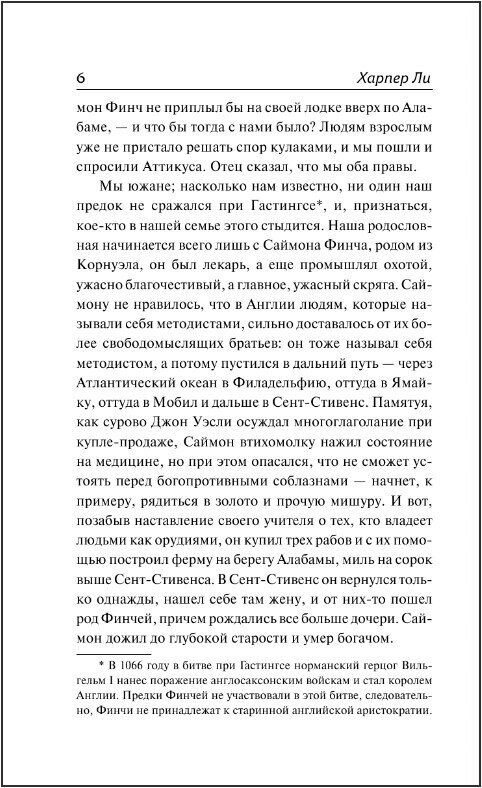 6 Харпер Ли

мон Финч не приплыл бы на своей лодке вверх по Алабаме, — и что бы тогда с нами было? Людям взрослым уже не пристало решать спор кулаками, и мы пошли и спросили Аттикуса. Отец сказал, что мы оба правы.

Мы южане; насколько нам известно, ни один наш предок не сражался при Гастингсе*, и, признаться, кое-кто в нашей семье этого стыдится. Наша родословная начинается всего лишь с Саймона Финча, родом из Корнуэла, он был лекарь, а еще промышлял охотой, ужасно благочестивый, а главное, ужасный скряга. Саймону не нравилось, что в Англии людям, которые называли себя методистами, сильно доставалось от их более свободомыслящих братьев: он тоже называл себя методистом, а потому пустился в дальний путь — через Атлантический океан в Филадельфию, оттуда в Ямайку, оттуда в Мобил и дальше в Сент-Стивенс. Памятуя, как сурово Джон Уэсли осуждал многоглаголание при купле-продаже, Саймон втихомолку нажил состояние на медицине, но при этом опасался, что не сможет устоять перед богопротивными соблазнами — начнет, к примеру, рядиться в золото и прочую мишуру. И вот, позабыв наставление своего учителя о тех, кто владеет людьми как орудиями, он купил трех рабов и с их помощью построил ферму на берегу Алабамы, миль на сорок выше Сент-Стивенса. В Сент-Стивенс он вернулся только однажды, нашел себе там жену, и от них-то пошел род Финчей, причем рождались все больше дочери. Саймон дожил до глубокой старости и умер богачом.

* В 1066 году в битве при Гастингсе норманский герцог Вильгельм I нанес поражение англосаксонским войскам и стал королем Англии. Предки Финчей не участвовали в этой битве, следовательно, Финчи не принадлежат к старинной английской аристократии.